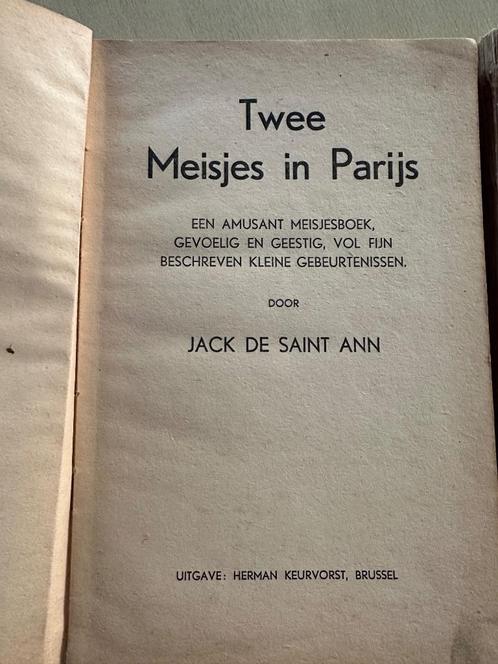 Twee
Meisjes in Parijs

EEN AMUSANT MEISJESBOEK, GEVOELIG EN GEESTIG, VOL FIJN BESCHREVEN KLEINE GEBEURTENISSEN.

DOOR

JACK DE SAINT ANN

UITGAVE: HERMAN KEURVORST, BRUSSEL